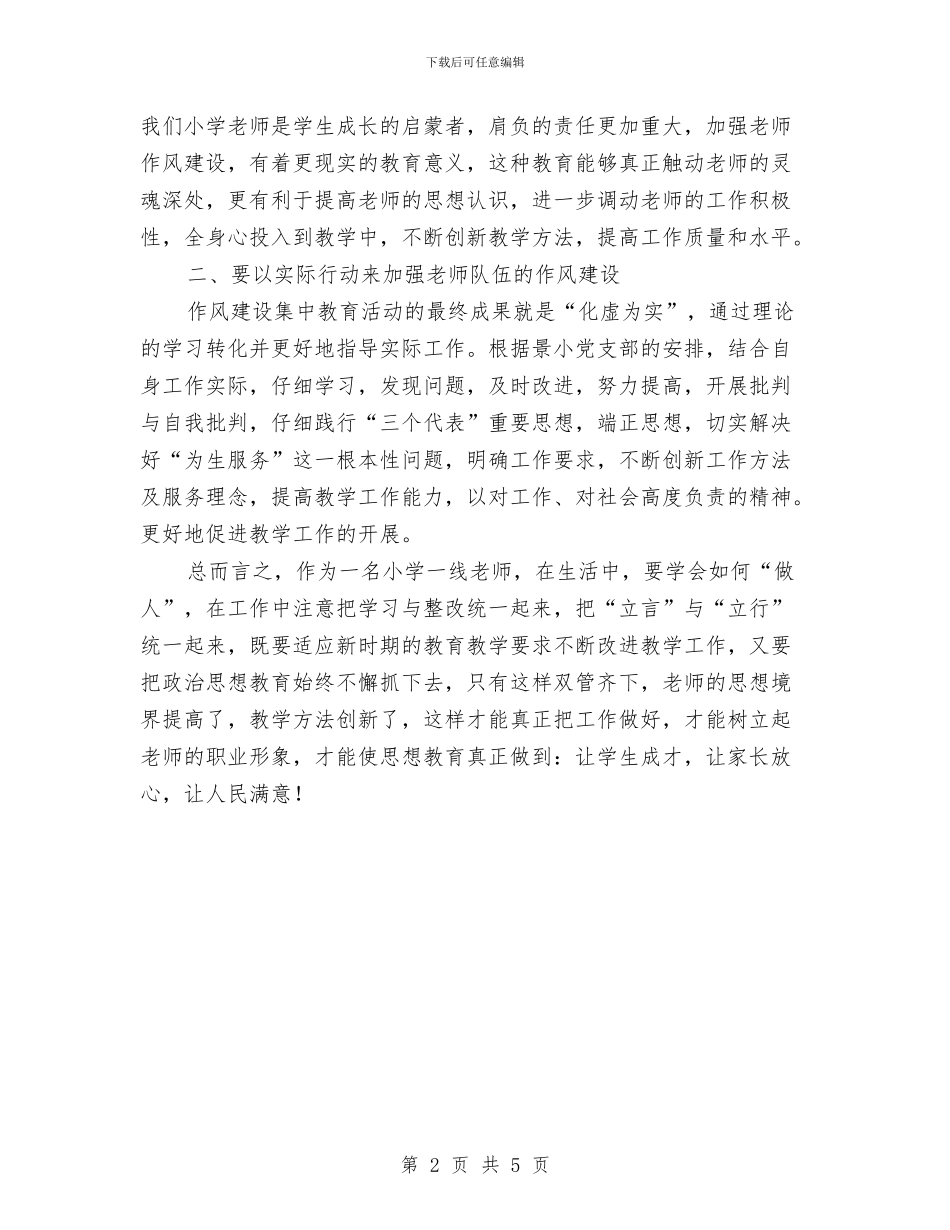 下载后可任意编辑

我们小学老师是学生成长的启蒙者，肩负的责任更加重大，加强老师作风建设，有着更现实的教育意义，这种教育能够真正触动老师的灵魂深处，更有利于提高老师的思想认识，进一步调动老师的工作积极性，全身心投入到教学中，不断创新教学方法，提高工作质量和水平。

二、要以实际行动来加强老师队伍的作风建设

作风建设集中教育活动的最终成果就是“化虚为实”，通过理论的学习转化并更好地指导实际工作。根据景小党支部的安排，结合自身工作实际，仔细学习，发现问题，及时改进，努力提高，开展批判与自我批判，仔细践行“三个代表”重要思想，端正思想，切实解决好“为生服务”这一根本性问题，明确工作要求，不断创新工作方法及服务理念，提高教学工作能力，以对工作、对社会高度负责的精神。更好地促进教学工作的开展。

总而言之，作为一名小学一线老师，在生活中，要学会如何“做人”，在工作中注意把学习与整改统一起来，把“立言”与“立行”统一起来，既要适应新时期的教育教学要求不断改进教学工作，又要把政治思想教育始终不懈抓下去，只有这样双管齐下，老师的思想境界提高了，教学方法创新了，这样才能真正把工作做好，才能树立起老师的职业形象，才能使思想教育真正做到：让学生成才，让家长放心，让人民满意！

第 2 页 共 5 页